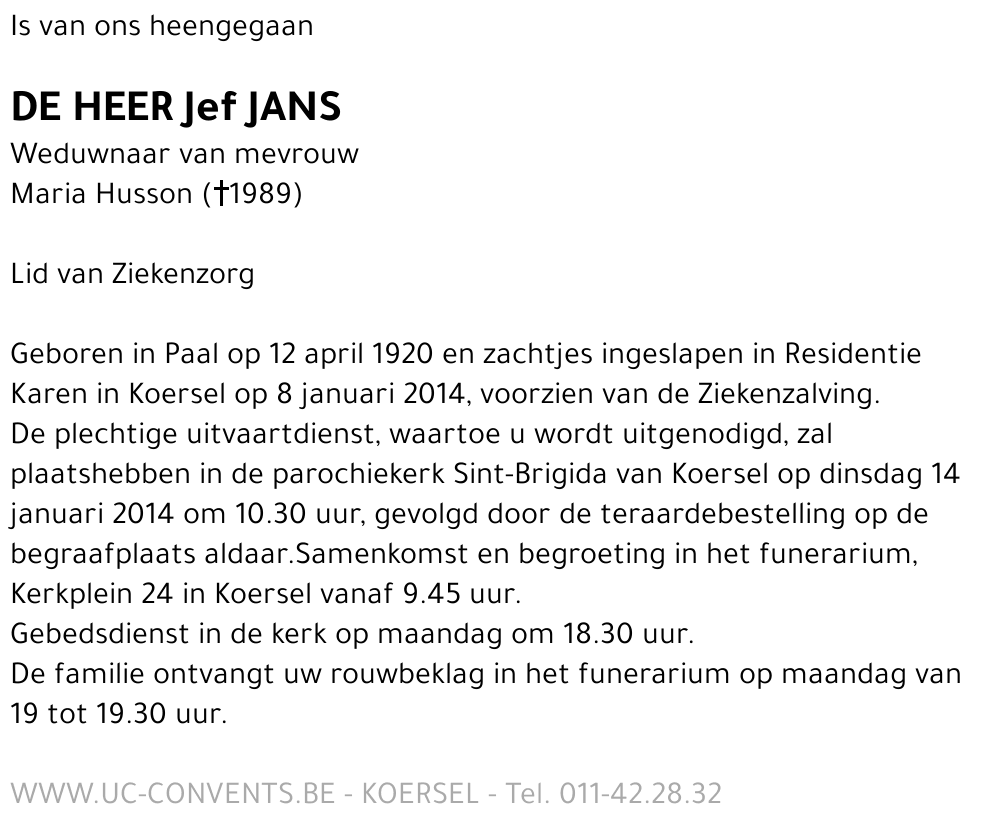 Is van ons heengegaan

DE HEER Jef JANS
Weduwnaar van mevrouw
Maria Husson (†1989)

Lid van Ziekenzorg

Geboren in Paal op 12 april 1920 en zachtjes ingeslapen in Residentie Karen in Koersel op 8 januari 2014, voorzien van de Ziekenzalving.
De plechtige uitvaartdienst, waartoe u wordt uitgenodigd, zal plaatshebben in de parochiekerk Sint-Brigida van Koersel op dinsdag 14 januari 2014 om 10.30 uur, gevolgd door de teraardebestelling op de begraafplaats aldaar.Samenkomst en begroeting in het funerarium, Kerkplein 24 in Koersel vanaf 9.45 uur.
Gebedsdienst in de kerk op maandag om 18.30 uur.
De familie ontvangt uw rouwbeklag in het funerarium op maandag van 19 tot 19.30 uur.

WWW.UC-CONVENTS.BE - KOERSEL - Tel. 011-42.28.32